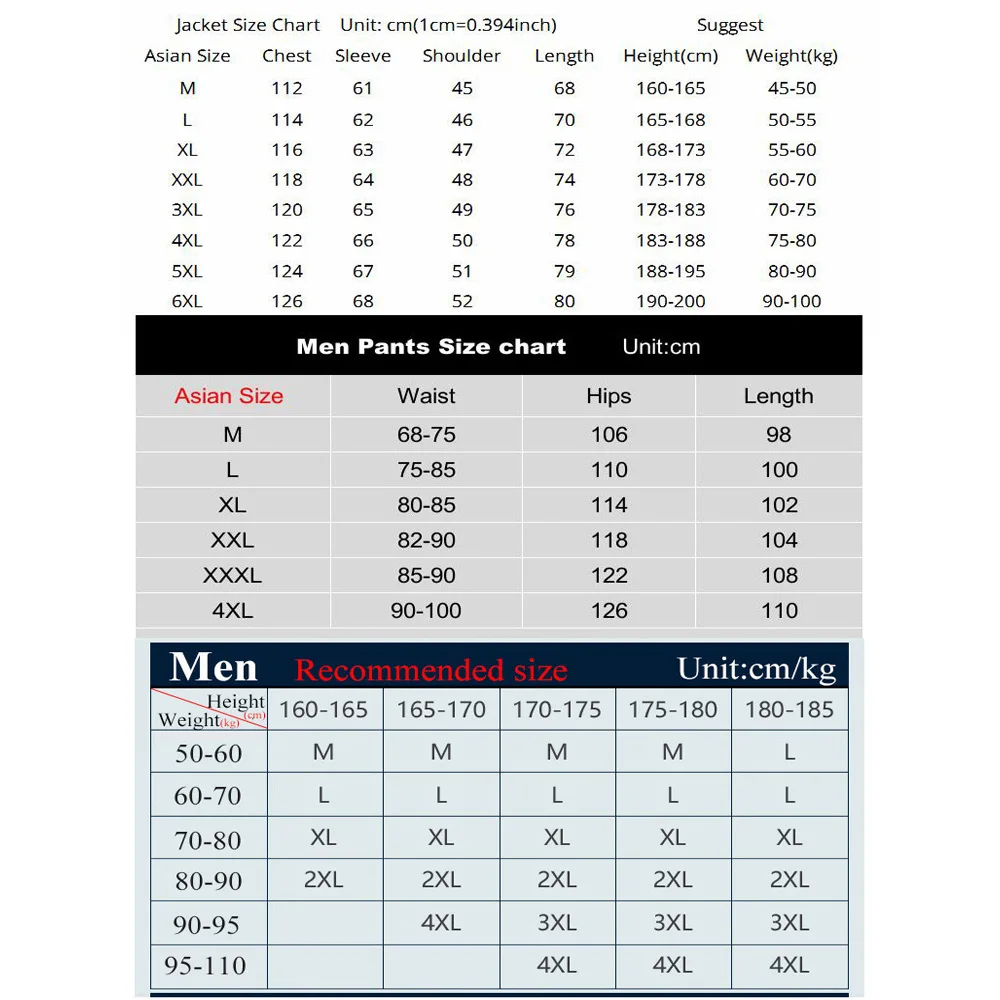 Jacket Size Chart Unit: cm(1cm=0.394inch) Suggest

| Asian Size | Chest | Sleeve | Shoulder | Length | Height(cm) | Weight(kg) |
|---|---|---|---|---|---|---|
| M | 112 | 61 | 45 | 68 | 160-165 | 45-50 |
| L | 114 | 62 | 46 | 70 | 165-168 | 50-55 |
| XL | 116 | 63 | 47 | 72 | 168-173 | 55-60 |
| XXL | 118 | 64 | 48 | 74 | 173-178 | 60-70 |
| 3XL | 120 | 65 | 49 | 76 | 178-183 | 70-75 |
| 4XL | 122 | 66 | 50 | 78 | 183-188 | 75-80 |
| 5XL | 124 | 67 | 51 | 79 | 188-195 | 80-90 |
| 6XL | 126 | 68 | 52 | 80 | 190-200 | 90-100 |

Men Pants Size chart Unit:cm

| Asian Size | Waist | Hips | Length |
|---|---|---|---|
| M | 68-75 | 106 | 98 |
| L | 75-85 | 110 | 100 |
| XL | 80-85 | 114 | 102 |
| XXL | 82-90 | 118 | 104 |
| XXXL | 85-90 | 122 | 108 |
| 4XL | 90-100 | 126 | 110 |

Men Recommended size Unit:cm/kg

| Height(cm) Weight(kg) | 160-165 | 165-170 | 170-175 | 175-180 | 180-185 |
|---|---|---|---|---|---|
| 50-60 | M | M | M | M | L |
| 60-70 | L | L | L | L | L |
| 70-80 | XL | XL | XL | XL | XL |
| 80-90 | 2XL | 2XL | 2XL | 2XL | 2XL |
| 90-95 | | 4XL | 3XL | 3XL | 3XL |
| 95-110 | | | 4XL | 4XL | 4XL |